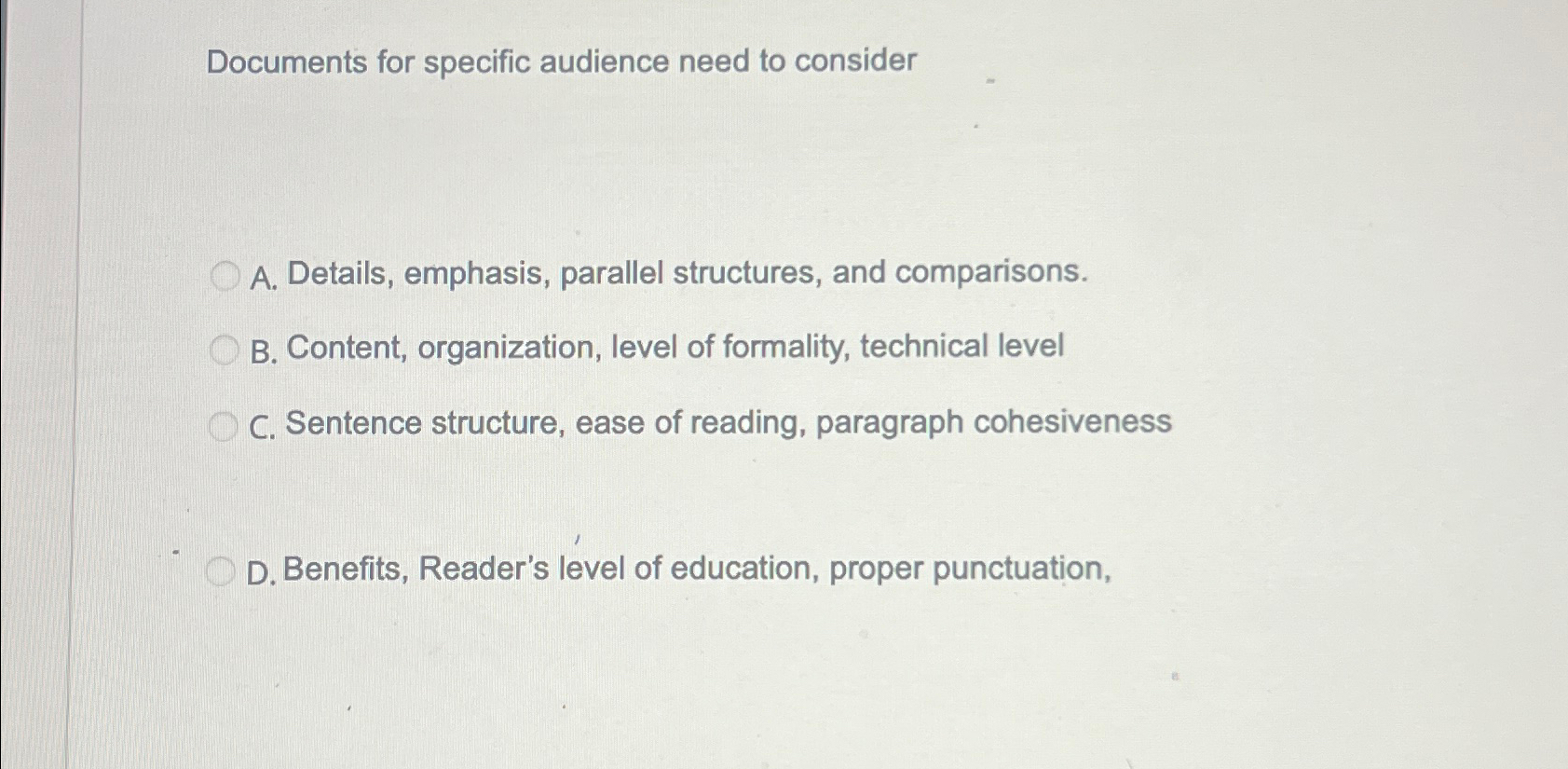 Documents for specific audience need to consider

A. Details, emphasis, parallel structures, and comparisons.

B. Content, organization, level of formality, technical level

C. Sentence structure, ease of reading, paragraph cohesiveness

D. Benefits, Reader's level of education, proper punctuation,